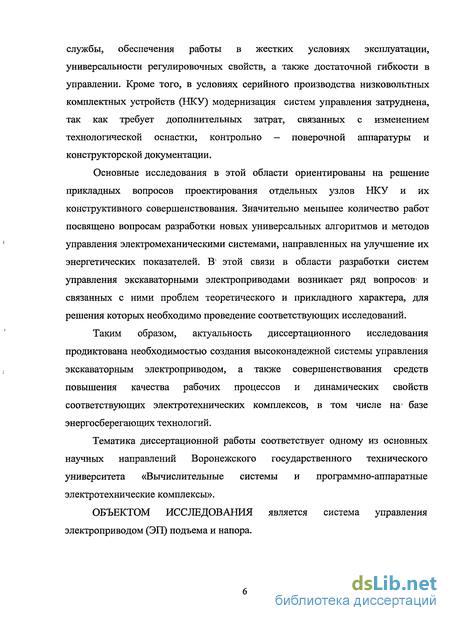 службы, обеспечения работы в жестких условиях эксплуатации, универсальности регулировочных свойств, а также достаточной гибкости в управлении. Кроме того, в условиях серийного производства низковольтных комплектных устройств (НКУ) модернизация систем управления затруднена, так как требует дополнительных затрат, связанных с изменением технологической оснастки, контрольно – поверочной аппаратуры и конструкторской документации.

Основные исследования в этой области ориентированы на решение прикладных вопросов проектирования отдельных узлов НКУ и их конструктивного совершенствования. Значительно меньшее количество работ посвящено вопросам разработки новых универсальных алгоритмов и методов управления электромеханическими системами, направленных на улучшение их энергетических показателей. В этой связи в области разработки систем управления экскаваторными электроприводами возникает ряд вопросов и связанных с ними проблем теоретического и прикладного характера, для решения которых необходимо проведение соответствующих исследований.

Таким образом, актуальность диссертационного исследования продиктована необходимостью создания высоконадежной системы управления экскаваторным электроприводом, а также совершенствования средств повышения качества рабочих процессов и динамических свойств соответствующих электротехнических комплексов, в том числе на базе энергосберегающих технологий.

Тематика диссертационной работы соответствует одному из основных научных направлений Воронежского государственного технического университета «Вычислительные системы и программно-аппаратные электротехнические комплексы».

ОБЪЕКТОМ ИССЛЕДОВАНИЯ является система управления электроприводом (ЭП) подъема и напора.

6

dsLib.net
библиотека диссертаций